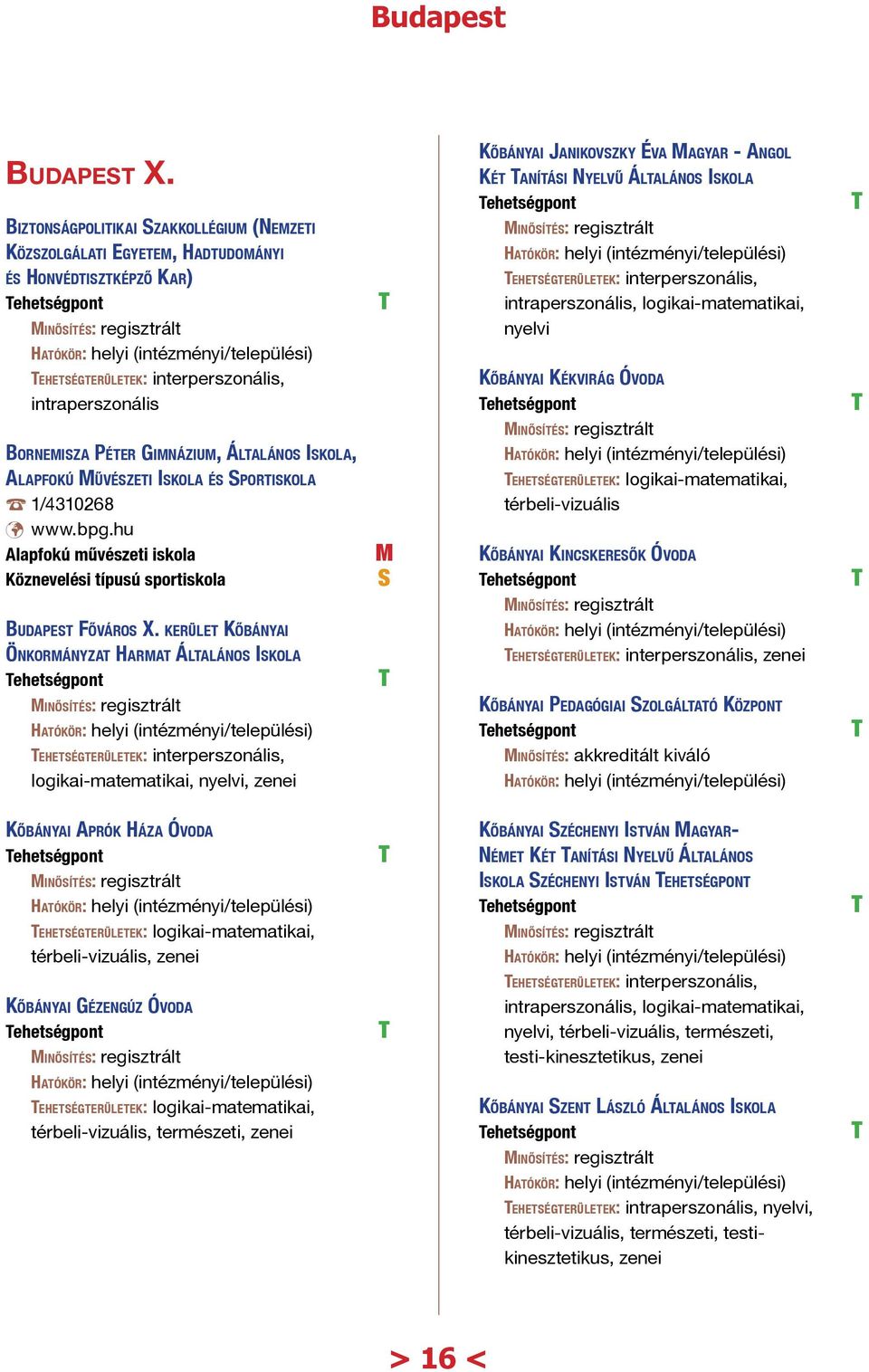 Budapest

Budapest X.

Biztonságpolitikai Szakkollégium (Nemzeti Közszolgálati Egyetem, Hadtudományi és Honvédtisztképző Kar)
Tehetségpont T
Minősítés: regisztrált
Hatókör: helyi (intézményi/települési)
Tehetségterületek: interperszonális, intraperszonális

Bornemisza Péter Gimnázium, Általános Iskola, Alapfokú Művészeti Iskola és Sportiskola
1/4310268
www.bpg.hu
Alapfokú művészeti iskola M
Köznevelési típusú sportiskola S

Budapest Főváros X. kerület Kőbányai Önkormányzat Harmat Általános Iskola
Tehetségpont T
Minősítés: regisztrált
Hatókör: helyi (intézményi/települési)
Tehetségterületek: interperszonális, logikai-matematikai, nyelvi, zenei

Kőbányai Aprók Háza Óvoda
Tehetségpont T
Minősítés: regisztrált
Hatókör: helyi (intézményi/települési)
Tehetségterületek: logikai-matematikai, térbeli-vizuális, zenei

Kőbányai Gézengúz Óvoda
Tehetségpont T
Minősítés: regisztrált
Hatókör: helyi (intézményi/települési)
Tehetségterületek: logikai-matematikai, térbeli-vizuális, természeti, zenei

Kőbányai Janikovszky Éva Magyar - Angol Két Tanítási Nyelvű Általános Iskola
Tehetségpont T
Minősítés: regisztrált
Hatókör: helyi (intézményi/települési)
Tehetségterületek: interperszonális, intraperszonális, logikai-matematikai, nyelvi

Kőbányai Kékvirág Óvoda
Tehetségpont T
Minősítés: regisztrált
Hatókör: helyi (intézményi/települési)
Tehetségterületek: logikai-matematikai, térbeli-vizuális

Kőbányai Kincskeresők Óvoda
Tehetségpont T
Minősítés: regisztrált
Hatókör: helyi (intézményi/települési)
Tehetségterületek: interperszonális, zenei

Kőbányai Pedagógiai Szolgáltató Központ
Tehetségpont T
Minősítés: akkreditált kiváló
Hatókör: helyi (intézményi/települési)

Kőbányai Széchenyi István Magyar-Német Két Tanítási Nyelvű Általános Iskola Széchenyi István Tehetségpont
Tehetségpont T
Minősítés: regisztrált
Hatókör: helyi (intézményi/települési)
Tehetségterületek: interperszonális, intraperszonális, logikai-matematikai, nyelvi, térbeli-vizuális, természeti, testi-kinesztetikus, zenei

Kőbányai Szent László Általános Iskola
Tehetségpont T
Minősítés: regisztrált
Hatókör: helyi (intézményi/települési)
Tehetségterületek: intraperszonális, nyelvi, térbeli-vizuális, természeti, testi-kinesztetikus, zenei

> 16 <